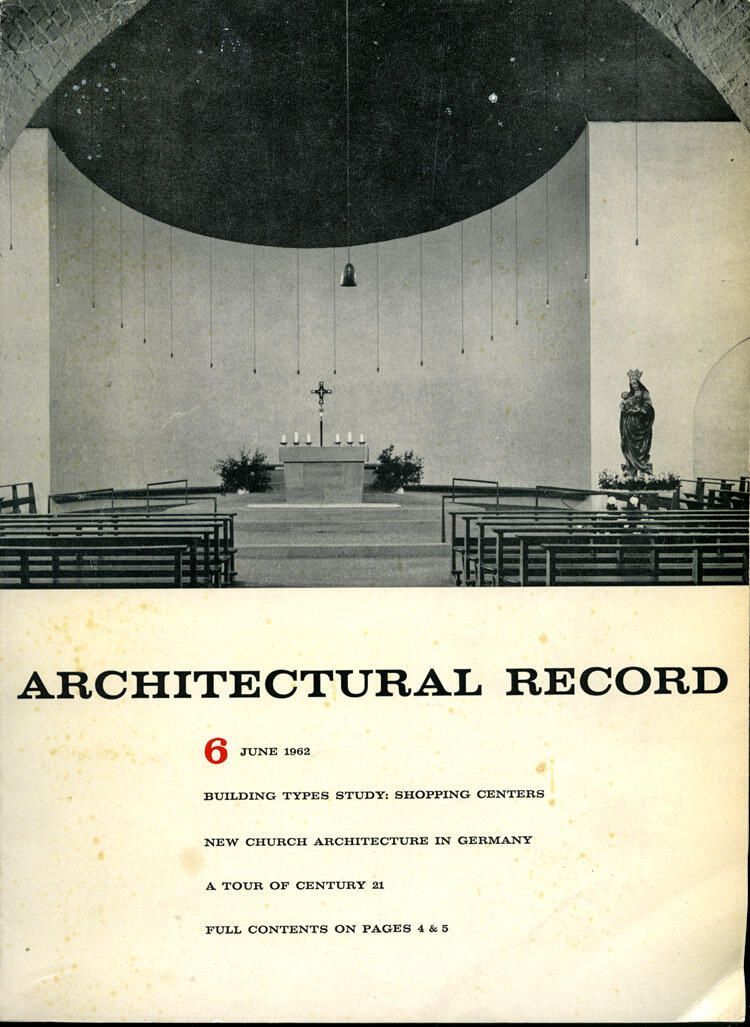 ARCHITECTURAL RECORD

6 JUNE 1962

BUILDING TYPES STUDY: SHOPPING CENTERS

NEW CHURCH ARCHITECTURE IN GERMANY

A TOUR OF CENTURY 21

FULL CONTENTS ON PAGES 4 & 5